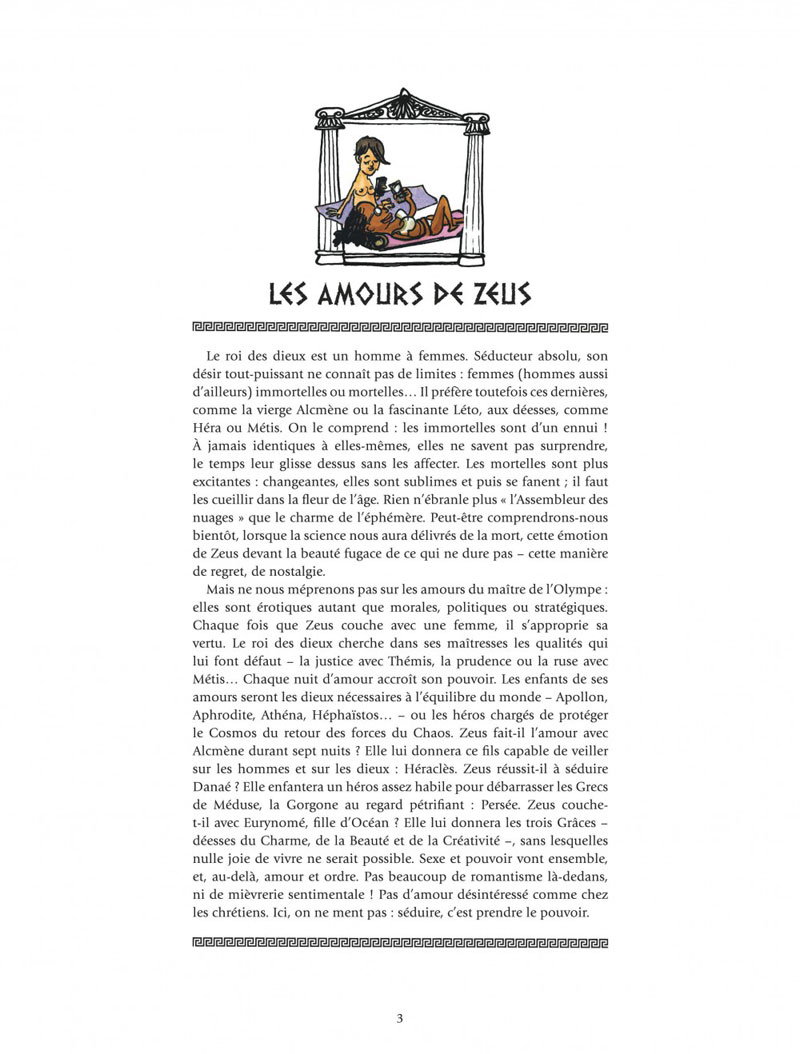 LES AMOURS DE ZEUS

Le roi des dieux est un homme à femmes. Séducteur absolu, son désir tout-puissant ne connaît pas de limites : femmes (hommes aussi d'ailleurs) immortelles ou mortelles… Il préfère toutefois ces dernières, comme la vierge Alcmène ou la fascinante Léto, aux déesses, comme Héra ou Métis. On le comprend : les immortelles sont d'un ennui ! À jamais identiques à elles-mêmes, elles ne savent pas surprendre, le temps leur glisse dessus sans les affecter. Les mortelles sont plus excitantes : changeantes, elles sont sublimes et puis se fanent ; il faut les cueillir dans la fleur de l'âge. Rien n'ébranle plus « l'Assembleur des nuages » que le charme de l'éphémère. Peut-être comprendrons-nous bientôt, lorsque la science nous aura délivrés de la mort, cette émotion de Zeus devant la beauté fugace de ce qui ne dure pas – cette manière de regret, de nostalgie.

Mais ne nous méprenons pas sur les amours du maître de l'Olympe : elles sont érotiques autant que morales, politiques ou stratégiques. Chaque fois que Zeus couche avec une femme, il s'approprie sa vertu. Le roi des dieux cherche dans ses maîtresses les qualités qui lui font défaut – la justice avec Thémis, la prudence ou la ruse avec Métis… Chaque nuit d'amour accroît son pouvoir. Les enfants de ses amours seront les dieux nécessaires à l'équilibre du monde – Apollon, Aphrodite, Athéna, Héphaïstos… – ou les héros chargés de protéger le Cosmos du retour des forces du Chaos. Zeus fait-il l'amour avec Alcmène durant sept nuits ? Elle lui donnera ce fils capable de veiller sur les hommes et sur les dieux : Héraclès. Zeus réussit-il à séduire Danaé ? Elle enfantera un héros assez habile pour débarrasser les Grecs de Méduse, la Gorgone au regard pétrifiant : Persée. Zeus couche-t-il avec Eurynomé, fille d'Océan ? Elle lui donnera les trois Grâces – déesses du Charme, de la Beauté et de la Créativité –, sans lesquelles nulle joie de vivre ne serait possible. Sexe et pouvoir vont ensemble, et, au-delà, amour et ordre. Pas beaucoup de romantisme là-dedans, ni de mièvrerie sentimentale ! Pas d'amour désintéressé comme chez les chrétiens. Ici, on ne ment pas : séduire, c'est prendre le pouvoir.

3